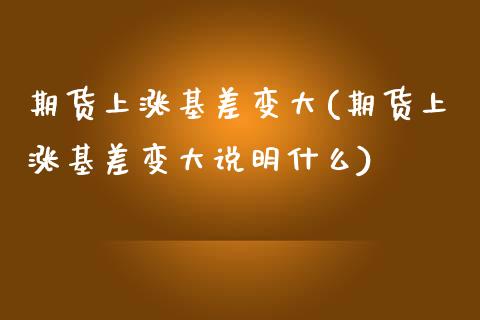 期货上涨基差变大(期货上涨基差变大说明什么)